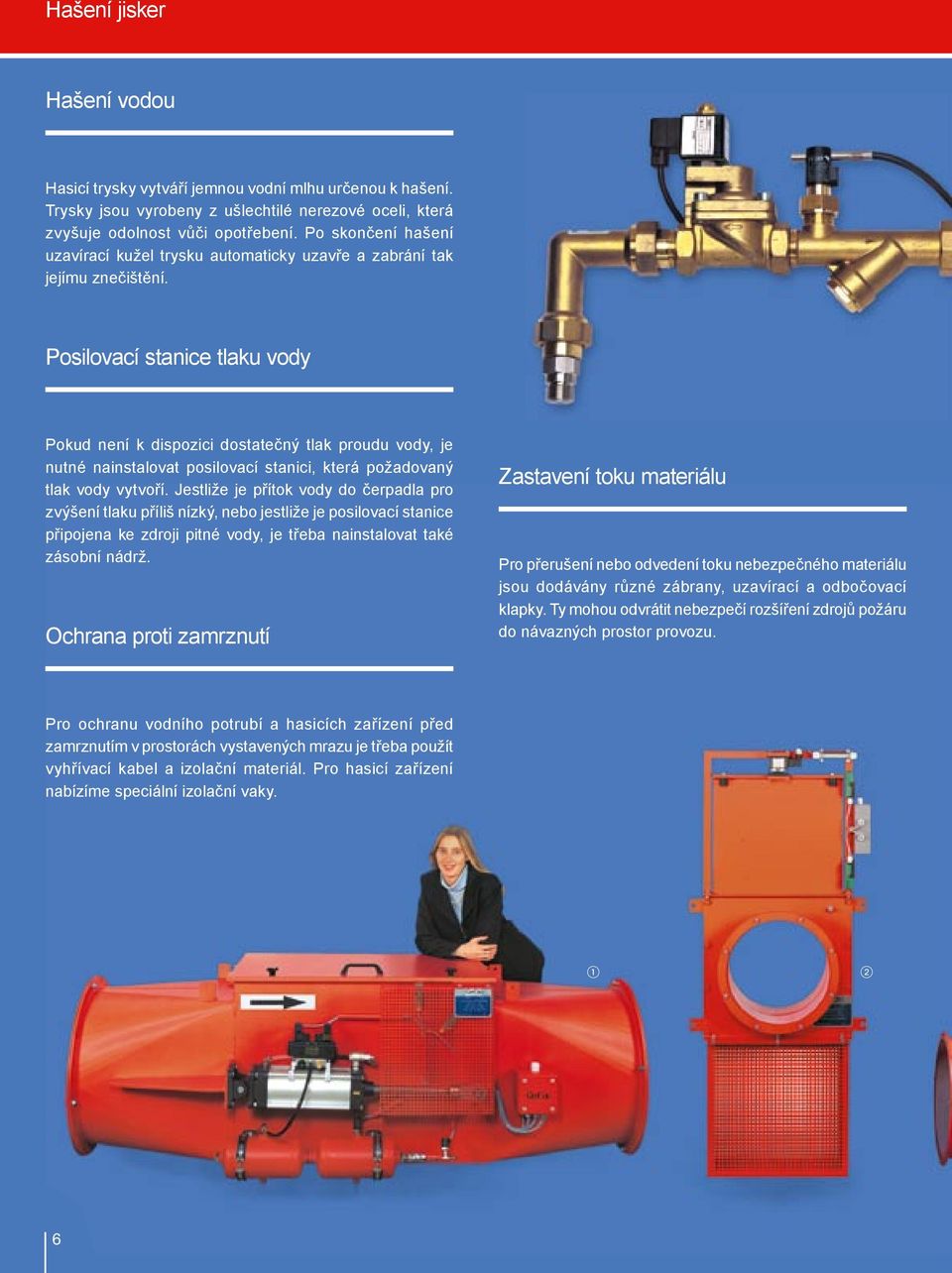 Hašení jisker

Hašení vodou

Hasicí trysky vytváří jemnou vodní mlhu určenou k hašení. Trysky jsou vyrobeny z ušlechtilé nerezové oceli, která zvyšuje odolnost vůči opotřebení. Po skončení hašení uzavírací kužel trysku automaticky uzavře a zabrání tak jejímu znečištění.

Posilovací stanice tlaku vody

Pokud není k dispozici dostatečný tlak proudu vody, je nutné nainstalovat posilovací stanici, která požadovaný tlak vody vytvoří. Jestliže je přítok vody do čerpadla pro zvýšení tlaku příliš nízký, nebo jestliže je posilovací stanice připojena ke zdroji pitné vody, je třeba nainstalovat také zásobní nádrž.

Ochrana proti zamrznutí

Pro ochranu vodního potrubí a hasicích zařízení před zamrznutím v prostorách vystavených mrazu je třeba použít vyhřívací kabel a izolační materiál. Pro hasicí zařízení nabízíme speciální izolační vaky.

Zastavení toku materiálu

Pro přerušení nebo odvedení toku nebezpečného materiálu jsou dodávány různé zábrany, uzavírací a odbočovací klapky. Ty mohou odvrátit nebezpečí rozšíření zdrojů požáru do návazných prostor provozu.

①

②

6